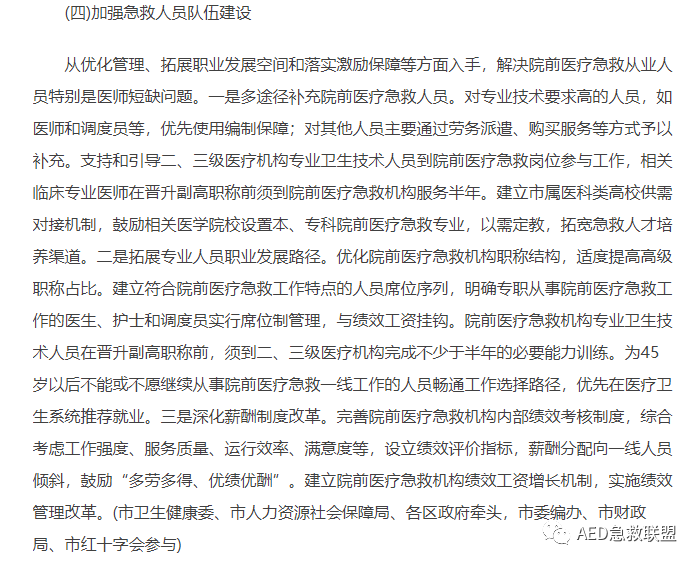 (四)加强急救人员队伍建设

从优化管理、拓展职业发展空间和落实激励保障等方面入手，解决院前医疗急救从业人员特别是医师短缺问题。一是多途径补充院前医疗急救人员。对专业技术要求高的人员，如医师和调度员等，优先使用编制保障；对其他人员主要通过劳务派遣、购买服务等方式予以补充。支持和引导二、三级医疗机构专业卫生技术人员到院前医疗急救岗位参与工作，相关临床专业医师在晋升副高职称前须到院前医疗急救机构服务半年。建立市属医科类高校供需对接机制，鼓励相关医学院校设置本、专科院前医疗急救专业，以需定教，拓宽急救人才培养渠道。二是拓展专业人员职业发展路径。优化院前医疗急救机构职称结构，适度提高高级职称占比。建立符合院前医疗急救工作特点的人员席位序列，明确专职从事院前医疗急救工作的医生、护士和调度员实行席位制管理，与绩效工资挂钩。院前医疗急救机构专业卫生技术人员在晋升副高职称前，须到二、三级医疗机构完成不少于半年的必要能力训练。为45岁以后不能或不愿继续从事院前医疗急救一线工作的人员畅通工作选择路径，优先在医疗卫生系统推荐就业。三是深化薪酬制度改革。完善院前医疗急救机构内部绩效考核制度，综合考虑工作强度、服务质量、运行效率、满意度等，设立绩效评价指标，薪酬分配向一线人员倾斜，鼓励“多劳多得、优绩优酬”。建立院前医疗急救机构绩效工资增长机制，实施绩效管理改革。(市卫生健康委、市人力资源社会保障局、各区政府牵头，市委编办、市财政局、市红十字会参与)

AED急救联盟